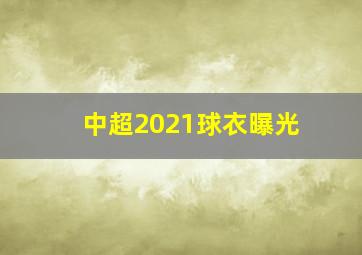 中超2021球衣曝光